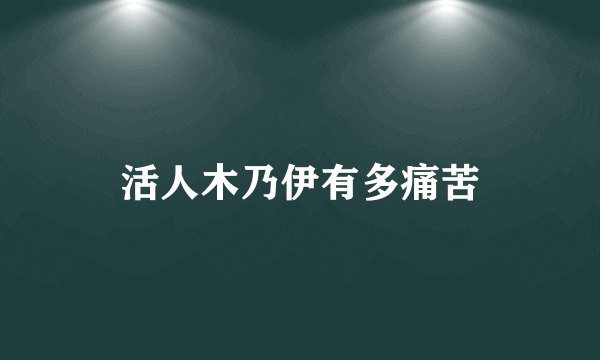 活人木乃伊有多痛苦